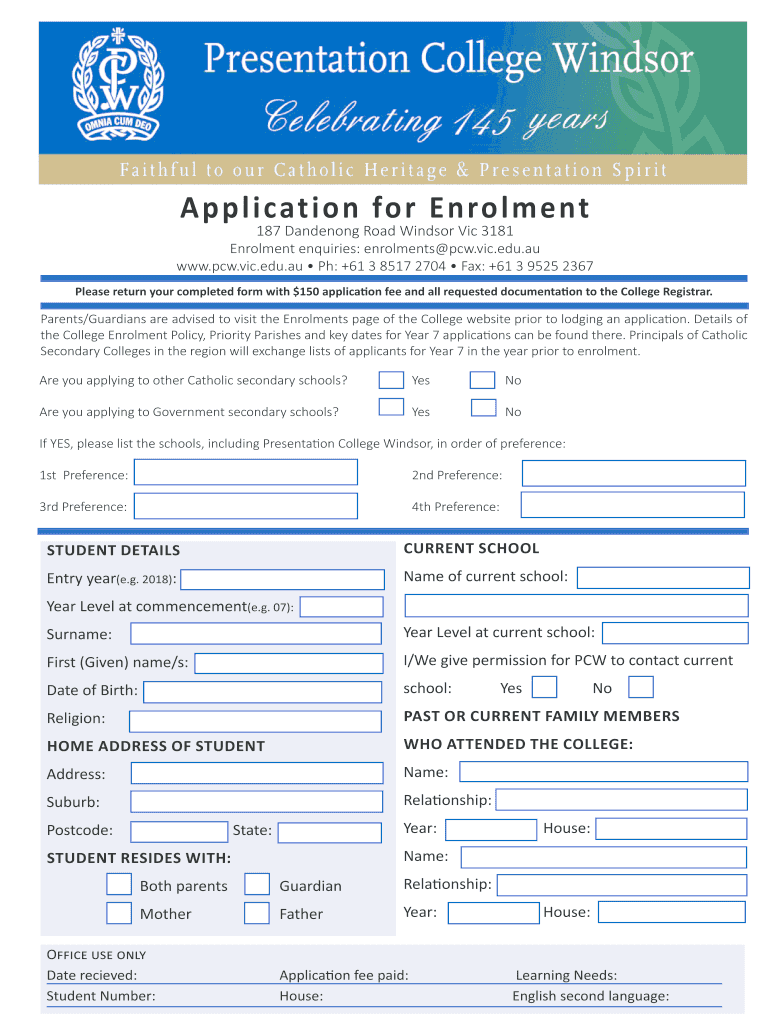 PCW
OMNIA CUM DEO

Presentation College Windsor
Celebrating 145 years

Faithful to our Catholic Heritage & Presentation Spirit

Application for Enrolment
187 Dandenong Road Windsor Vic 3181
Enrolment enquiries: enrolments@pcw.vic.edu.au
www.pcw.vic.edu.au • Ph: +61 3 8517 2704 • Fax: +61 3 9525 2367

Please return your completed form with $150 application fee and all requested documentation to the College Registrar.

Parents/Guardians are advised to visit the Enrolments page of the College website prior to lodging an application. Details of the College Enrolment Policy, Priority Parishes and key dates for Year 7 applications can be found there. Principals of Catholic Secondary Colleges in the region will exchange lists of applicants for Year 7 in the year prior to enrolment.

Are you applying to other Catholic secondary schools? Yes No

Are you applying to Government secondary schools? Yes No

If YES, please list the schools, including Presentation College Windsor, in order of preference:

1st Preference: 2nd Preference:

3rd Preference: 4th Preference:

STUDENT DETAILS

Entry year(e.g. 2018):

Year Level at commencement(e.g. 07):

Surname:

First (Given) name/s:

Date of Birth:

Religion:

HOME ADDRESS OF STUDENT

Address:

Suburb:

Postcode: State:

STUDENT RESIDES WITH:

Both parents Guardian

Mother Father

CURRENT SCHOOL

Name of current school:

Year Level at current school:

I/We give permission for PCW to contact current school: Yes No

PAST OR CURRENT FAMILY MEMBERS WHO ATTENDED THE COLLEGE:

Name:

Relationship:

Year: House:

Name:

Relationship:

Year: House:

OFFICE USE ONLY
Date recieved: Application fee paid: Learning Needs:
Student Number: House: English second language: